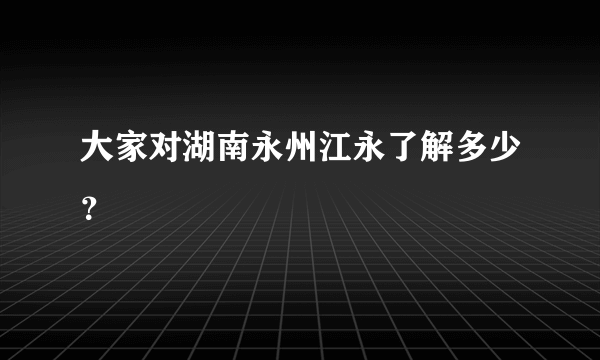 大家对湖南永州江永了解多少？